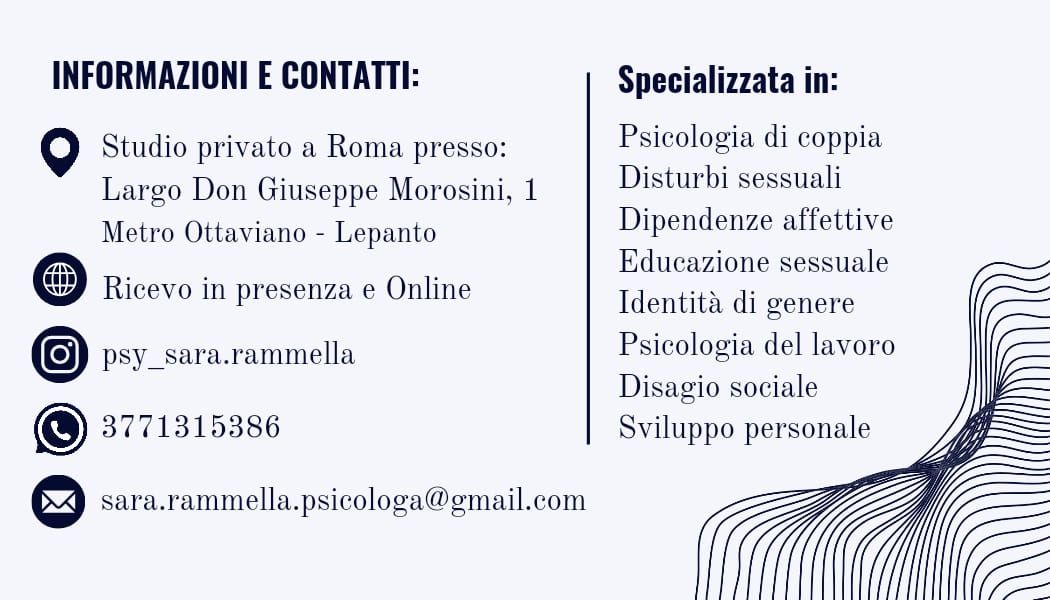 INFORMAZIONI E CONTATTI:

Studio privato a Roma presso:
Largo Don Giuseppe Morosini, 1
Metro Ottaviano - Lepanto

Ricevo in presenza e Online

psy_sara.rammella

3771315386

sara.rammella.psicologa@gmail.com

Specializzata in:

Psicologia di coppia
Disturbi sessuali
Dipendenze affettive
Educazione sessuale
Identità di genere
Psicologia del lavoro
Disagio sociale
Sviluppo personale